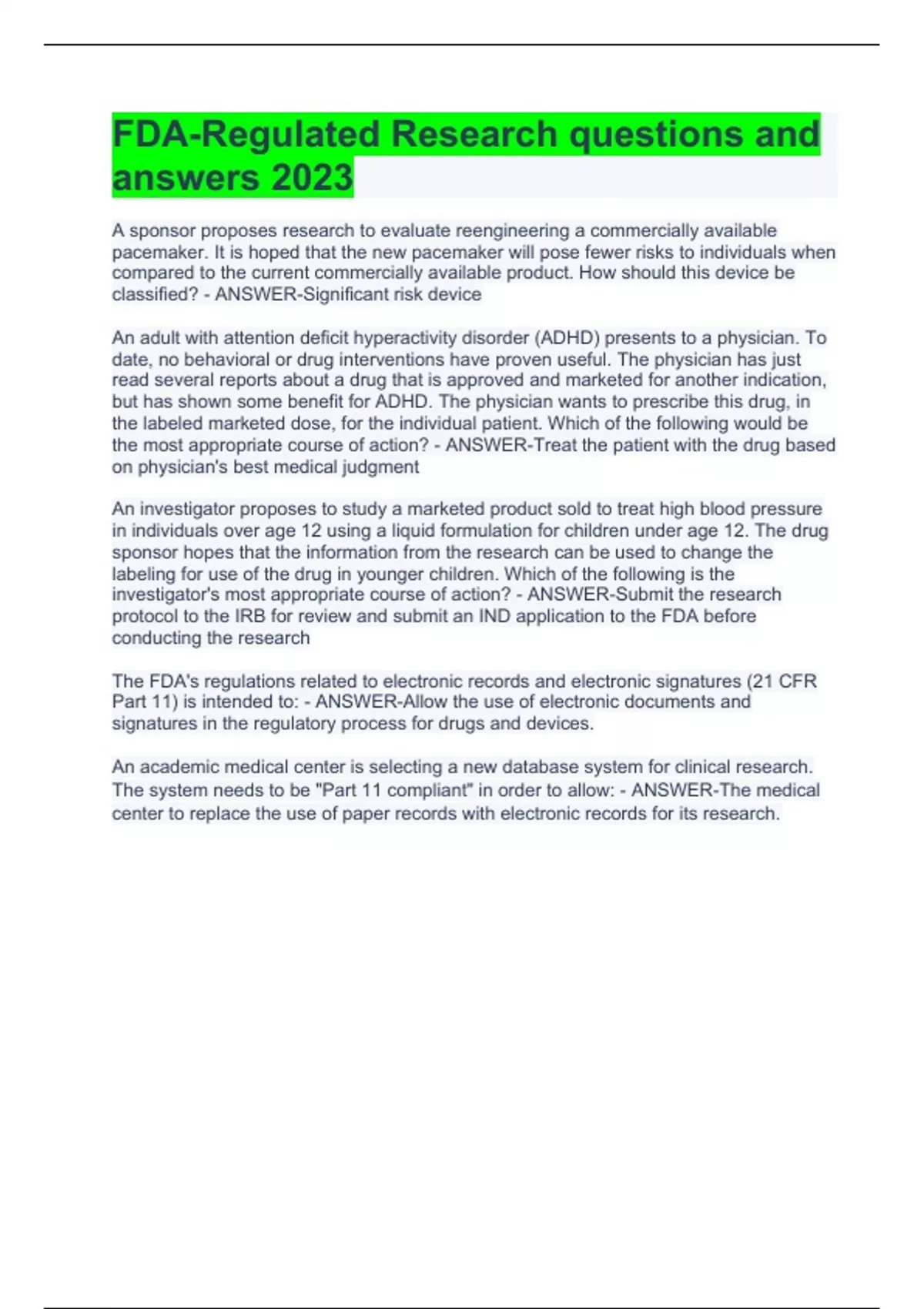 FDA-Regulated Research questions and answers 2023

A sponsor proposes research to evaluate reengineering a commercially available pacemaker. It is hoped that the new pacemaker will pose fewer risks to individuals when compared to the current commercially available product. How should this device be classified? - ANSWER-Significant risk device

An adult with attention deficit hyperactivity disorder (ADHD) presents to a physician. To date, no behavioral or drug interventions have proven useful. The physician has just read several reports about a drug that is approved and marketed for another indication, but has shown some benefit for ADHD. The physician wants to prescribe this drug, in the labeled marketed dose, for the individual patient. Which of the following would be the most appropriate course of action? - ANSWER-Treat the patient with the drug based on physician's best medical judgment

An investigator proposes to study a marketed product sold to treat high blood pressure in individuals over age 12 using a liquid formulation for children under age 12. The drug sponsor hopes that the information from the research can be used to change the labeling for use of the drug in younger children. Which of the following is the investigator's most appropriate course of action? - ANSWER-Submit the research protocol to the IRB for review and submit an IND application to the FDA before conducting the research

The FDA's regulations related to electronic records and electronic signatures (21 CFR Part 11) is intended to: - ANSWER-Allow the use of electronic documents and signatures in the regulatory process for drugs and devices.

An academic medical center is selecting a new database system for clinical research. The system needs to be "Part 11 compliant" in order to allow: - ANSWER-The medical center to replace the use of paper records with electronic records for its research.